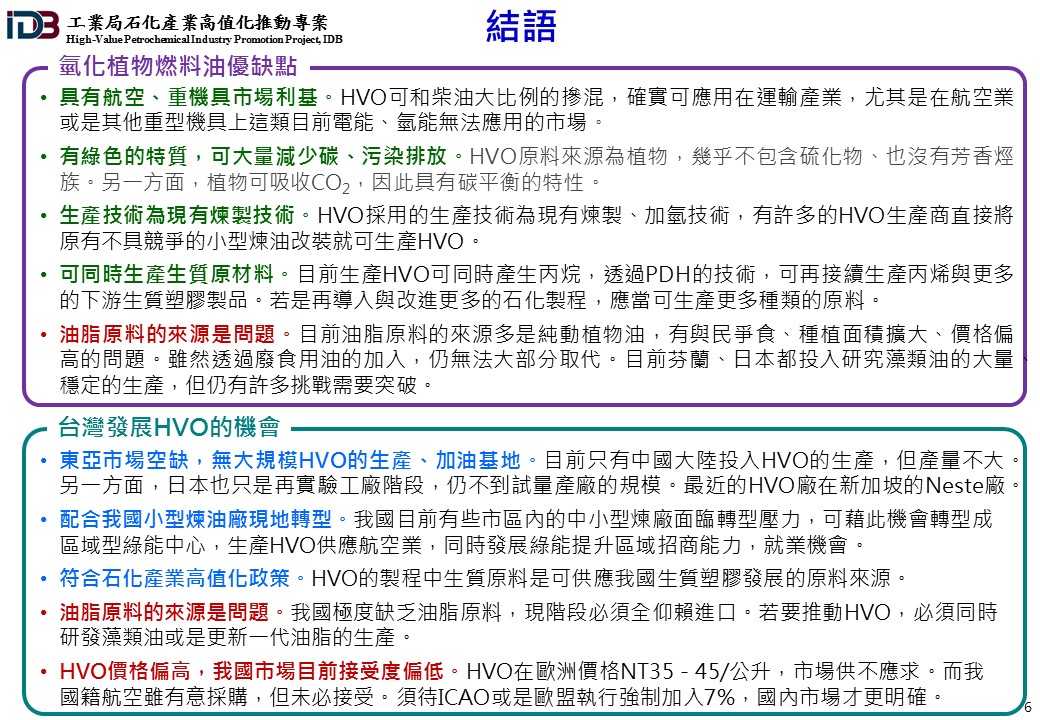 IDB 工業局石化產業高值化推動專案
High-Value Petrochemical Industry Promotion Project, IDB

結語

氫化植物燃料油優缺點

• 具有航空、重機具市場利基。HVO可和柴油大比例的摻混，確實可應用在運輸產業，尤其是在航空業或是其他重型機具上這類目前電能、氫能無法應用的市場。

• 有綠色的特質，可大量減少碳、污染排放。HVO原料來源為植物，幾乎不包含硫化物、也沒有芳香烴族。另一方面，植物可吸收$CO_2$，因此具有碳平衡的特性。

• 生產技術為現有煉製技術。HVO採用的生產技術為現有煉製、加氫技術，有許多的HVO生產商直接將原有不具競爭的小型煉油改裝就可生產HVO。

• 可同時生產生質原材料。目前生產HVO可同時產生丙烷，透過PDH的技術，可再接續生產丙烯與更多的下游生質塑膠製品。若是再導入與改進更多的石化製程，應當可生產更多種類的原料。

• 油脂原料的來源是問題。目前油脂原料的來源多是純動植物油，有與民爭食、種植面積擴大、價格偏高的問題。雖然透過廢食用油的加入，仍無法大部分取代。目前芬蘭、日本都投入研究藻類油的大量、穩定的生產，但仍有許多挑戰需要突破。

台灣發展HVO的機會

• 東亞市場空缺，無大規模HVO的生產、加油基地。目前只有中國大陸投入HVO的生產，但產量不大。另一方面，日本也只是再實驗工廠階段，仍不到試量產廠的規模。最近的HVO廠在新加坡的Neste廠。

• 配合我國小型煉油廠現地轉型。我國目前有些市區內的中小型煉廠面臨轉型壓力，可藉此機會轉型成區域型綠能中心，生產HVO供應航空業，同時發展綠能提升區域招商能力，就業機會。

• 符合石化產業高值化政策。HVO的製程中生質原料是可供應我國生質塑膠發展的原料來源。

• 油脂原料的來源是問題。我國極度缺乏油脂原料，現階段必須全仰賴進口。若要推動HVO，必須同時研發藻類油或是更新一代油脂的生產。

• HVO價格偏高，我國市場目前接受度偏低。HVO在歐洲價格NT35 - 45/公升，市場供不應求。而我國籍航空雖有意採購，但未必接受。須待ICAO或是歐盟執行強制加入7%，國內市場才更明確。

6